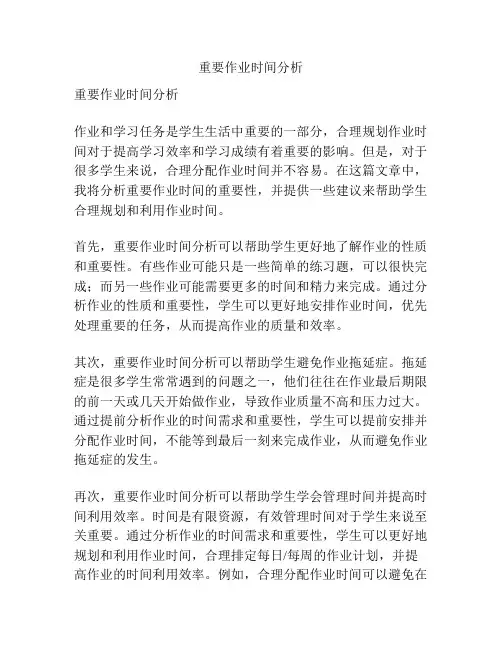 重要作业时间分析

重要作业时间分析

作业和学习任务是学生生活中重要的一部分，合理规划作业时间对于提高学习效率和学习成绩有着重要的影响。但是，对于很多学生来说，合理分配作业时间并不容易。在这篇文章中，我将分析重要作业时间的重要性，并提供一些建议来帮助学生合理规划和利用作业时间。

首先，重要作业时间分析可以帮助学生更好地了解作业的性质和重要性。有些作业可能只是一些简单的练习题，可以很快完成；而另一些作业可能需要更多的时间和精力来完成。通过分析作业的性质和重要性，学生可以更好地安排作业时间，优先处理重要的任务，从而提高作业的质量和效率。

其次，重要作业时间分析可以帮助学生避免作业拖延症。拖延症是很多学生常常遇到的问题之一，他们往往在作业最后期限的前一天或几天开始做作业，导致作业质量不高和压力过大。通过提前分析作业的时间需求和重要性，学生可以提前安排并分配作业时间，不能等到最后一刻来完成作业，从而避免作业拖延症的发生。

再次，重要作业时间分析可以帮助学生学会管理时间并提高时间利用效率。时间是有限资源，有效管理时间对于学生来说至关重要。通过分析作业的时间需求和重要性，学生可以更好地规划和利用作业时间，合理排定每日/每周的作业计划，并提高作业的时间利用效率。例如，合理分配作业时间可以避免在